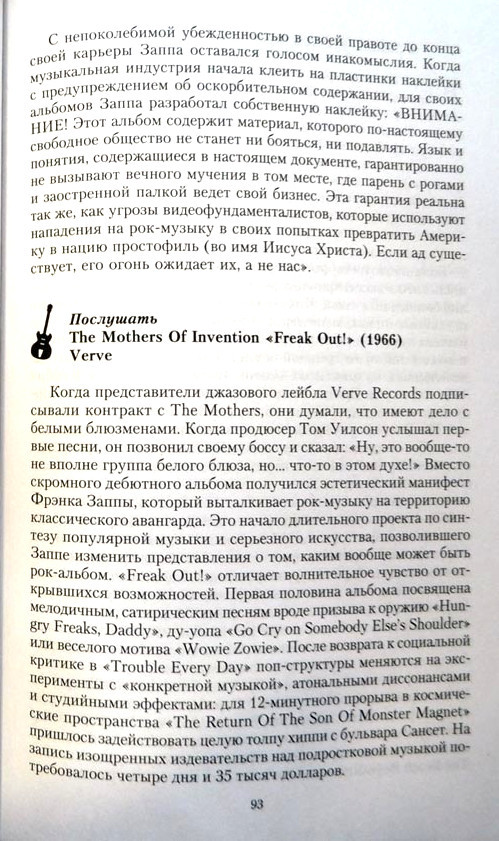 С непоколебимой убежденностью в своей правоте до конца своей карьеры Заппа оставался голосом инакомыслия. Когда музыкальная индустрия начала клеить на пластинки наклейки с предупреждением об оскорбительном содержании, для своих альбомов Заппа разработал собственную наклейку: «ВНИМАНИЕ! Этот альбом содержит материал, которого по-настоящему свободное общество не станет ни бояться, ни подавлять. Язык и понятия, содержащиеся в настоящем документе, гарантированно не вызывают вечного мучения в том месте, где парень с рогами и заостренной палкой ведет свой бизнес. Эта гарантия реальна так же, как угрозы видеофундаменталистов, которые используют нападения на рок-музыку в своих попытках превратить Америку в нацию простофиль (во имя Иисуса Христа). Если ад существует, его огонь ожидает их, а не нас».

Послушать
The Mothers Of Invention «Freak Out!» (1966)
Verve

Когда представители джазового лейбла Verve Records подписывали контракт с The Mothers, они думали, что имеют дело с белыми блюзменами. Когда продюсер Том Уилсон услышал первые песни, он позвонил своему боссу и сказал: «Ну, это вообще-то не вполне группа белого блюза, но... что-то в этом духе!» Вместо скромного дебютного альбома получился эстетический манифест Фрэнка Заппы, который выталкивает рок-музыку на территорию классического авангарда. Это начало длительного проекта по синтезу популярной музыки и серьезного искусства, позволившего Заппе изменить представления о том, каким вообще может быть рок-альбом. «Freak Out!» отличает волнительное чувство от открывшихся возможностей. Первая половина альбома посвящена мелодичным, сатирическим песням вроде призыва к оружию «Hungry Freaks, Daddy», ду-уопа «Go Cry on Somebody Else's Shoulder» или веселого мотива «Wowie Zowie». После возврата к социальной критике в «Trouble Every Day» поп-структуры меняются на эксперименты с «конкретной музыкой», атональными диссонансами и студийными эффектами: для 12-минутного прорыва в космические пространства «The Return Of The Son Of Monster Magnet» пришлось задействовать целую толпу хиппи с бульвара Сансет. На запись изощренных издевательств над подростковой музыкой потребовалось четыре дня и 35 тысяч долларов.

93